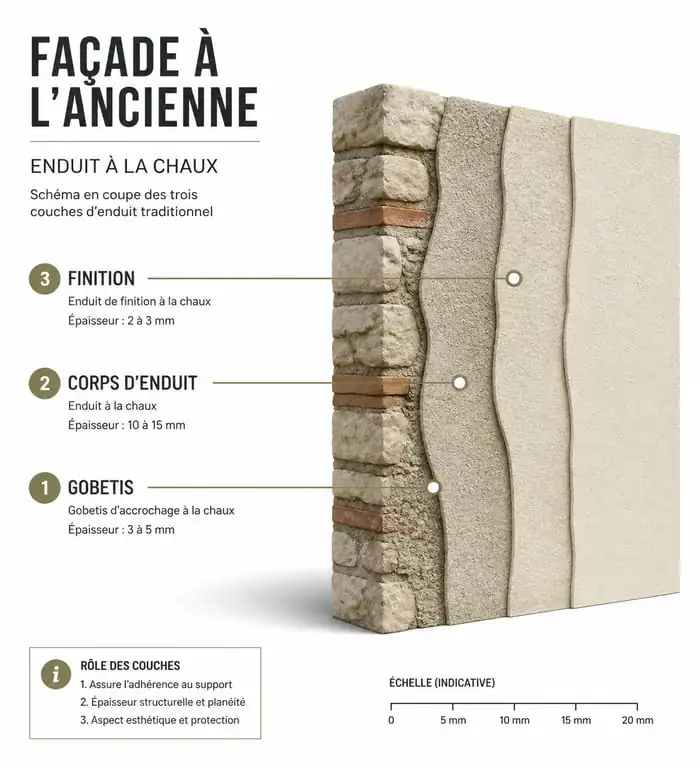 FAÇADE À L'ANCIENNE

ENDUIT À LA CHAUX

Schéma en coupe des trois couches d'enduit traditionnel

3 FINITION
Enduit de finition à la chaux
Épaisseur : 2 à 3 mm

2 CORPS D'ENDUIT
Enduit à la chaux
Épaisseur : 10 à 15 mm

1 GOBETIS
Gobetis d'accrochage à la chaux
Épaisseur : 3 à 5 mm

i RÔLE DES COUCHES
1. Assure l'adhérence au support
2. Épaisseur structurelle et planéité
3. Aspect esthétique et protection

ÉCHELLE (INDICATIVE)
0 5 mm 10 mm 15 mm 20 mm